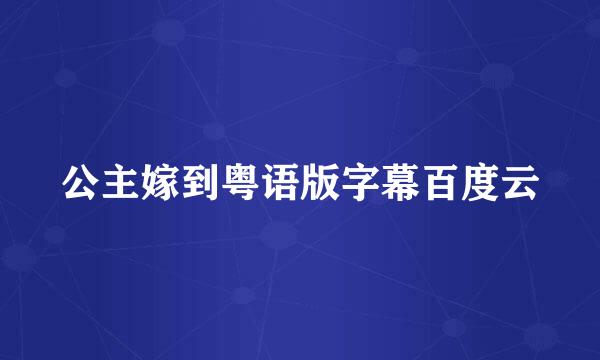 公主嫁到粤语版字幕百度云